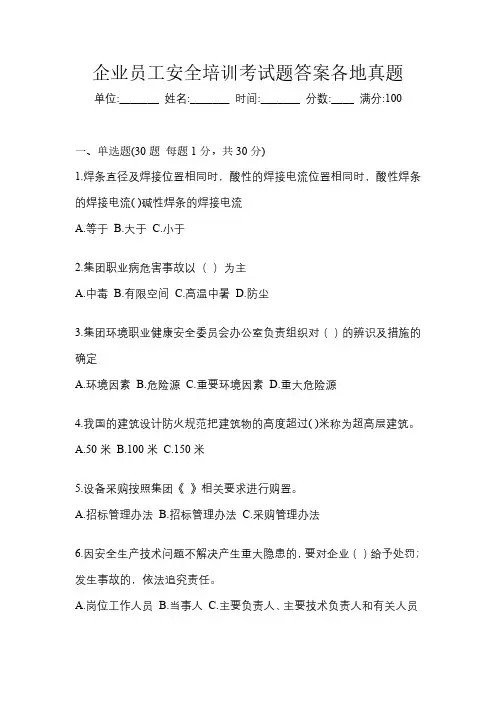 企业员工安全培训考试题答案各地真题

单位:_______ 姓名:_______ 时间:_______ 分数:____ 满分:100

一、单选题(30 题 每题 1 分，共 30 分)

1.焊条直径及焊接位置相同时，酸性的焊接电流位置相同时，酸性焊条的焊接电流( )碱性焊条的焊接电流

A.等于 B.大于 C.小于

2.集团职业病危害事故以（ ）为主

A.中毒 B.有限空间 C.高温中暑 D.防尘

3.集团环境职业健康安全委员会办公室负责组织对（ ）的辨识及措施的确定

A.环境因素 B.危险源 C.重要环境因素 D.重大危险源

4.我国的建筑设计防火规范把建筑物的高度超过( )米称为超高层建筑。

A.50 米 B.100 米 C.150 米

5.设备采购按照集团《 》相关要求进行购置。

A.招标管理办法 B.招标管理办法 C.采购管理办法

6.因安全生产技术问题不解决产生重大隐患的，要对企业（ ）给予处罚；发生事故的，依法追究责任。

A.岗位工作人员 B.当事人 C.主要负责人、主要技术负责人和有关人员